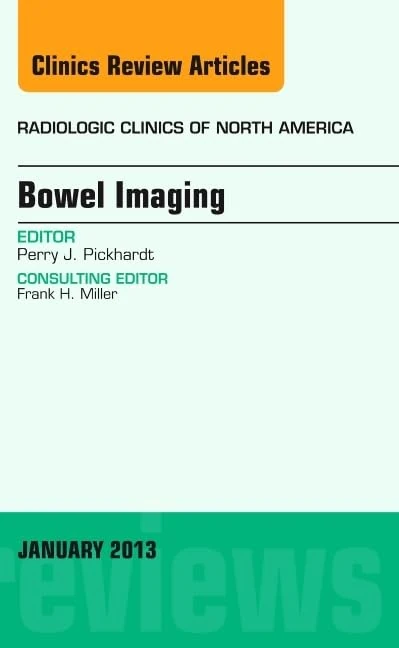 Clinics Review Articles

RADIOLOGIC CLINICS OF NORTH AMERICA

Bowel Imaging

EDITOR
Perry J. Pickhardt

CONSULTING EDITOR
Frank H. Miller

JANUARY 2013

reviews